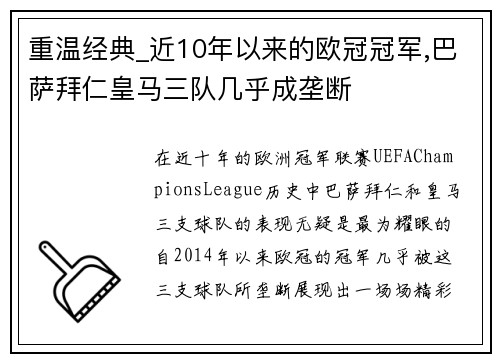 重温经典_近10年以来的欧冠冠军,巴萨拜仁皇马三队几乎成垄断

在近十年的欧洲冠军联赛UEFAChampionsLeague历史中巴萨拜仁和皇马三支球队的表现无疑是最为耀眼的自2014年以来欧冠的冠军几乎被这三支球队所垄断展现出一场场精彩